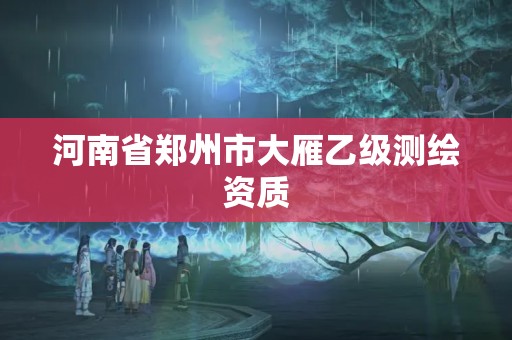 河南省郑州市大雁乙级测绘资质